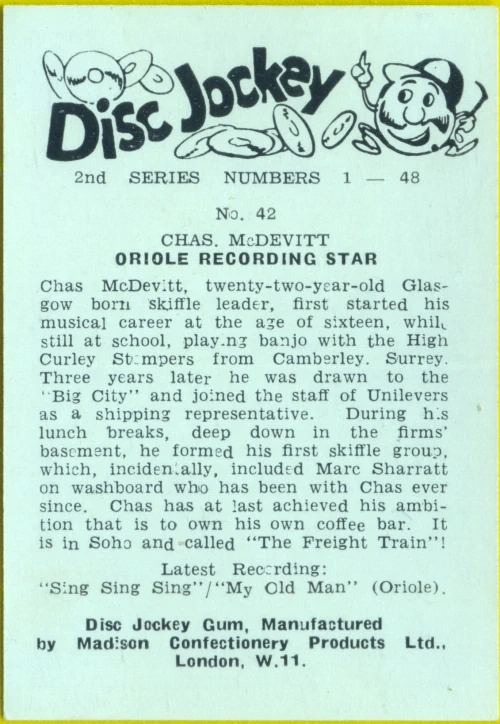 Disc Jockey

2nd SERIES NUMBERS 1 — 48

No. 42

CHAS. McDEVITT
ORIOLE RECORDING STAR

Chas McDevitt, twenty-two-year-old Glasgow born skiffle leader, first started his musical career at the age of sixteen, while still at school, playing banjo with the High Curley Stompers from Camberley. Surrey. Three years later he was drawn to the "Big City" and joined the staff of Unilevers as a shipping representative. During his lunch breaks, deep down in the firms' basement, he formed his first skiffle group, which, incidentally, included Marc Sharratt on washboard who has been with Chas ever since. Chas has at last achieved his ambition that is to own his own coffee bar. It is in Soho and called "The Freight Train"!

Latest Recording:
"Sing Sing Sing"/"My Old Man" (Oriole).

Disc Jockey Gum, Manufactured by Madison Confectionery Products Ltd., London, W.11.